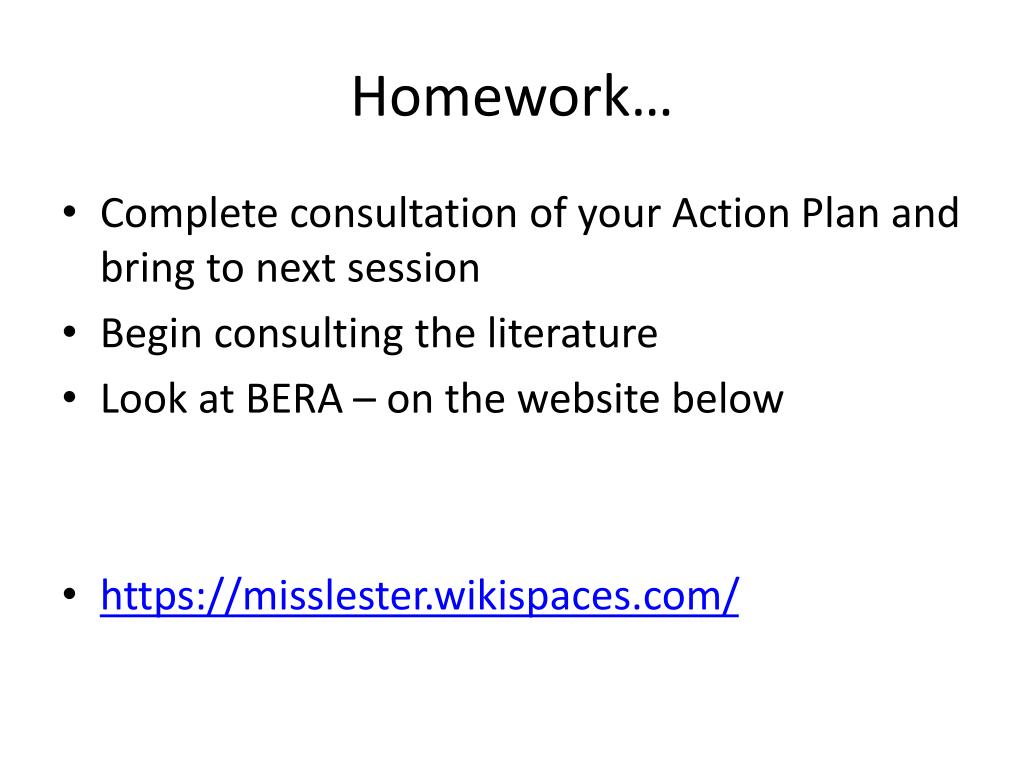 Homework…

• Complete consultation of your Action Plan and bring to next session
• Begin consulting the literature
• Look at BERA – on the website below

• https://misslester.wikispaces.com/